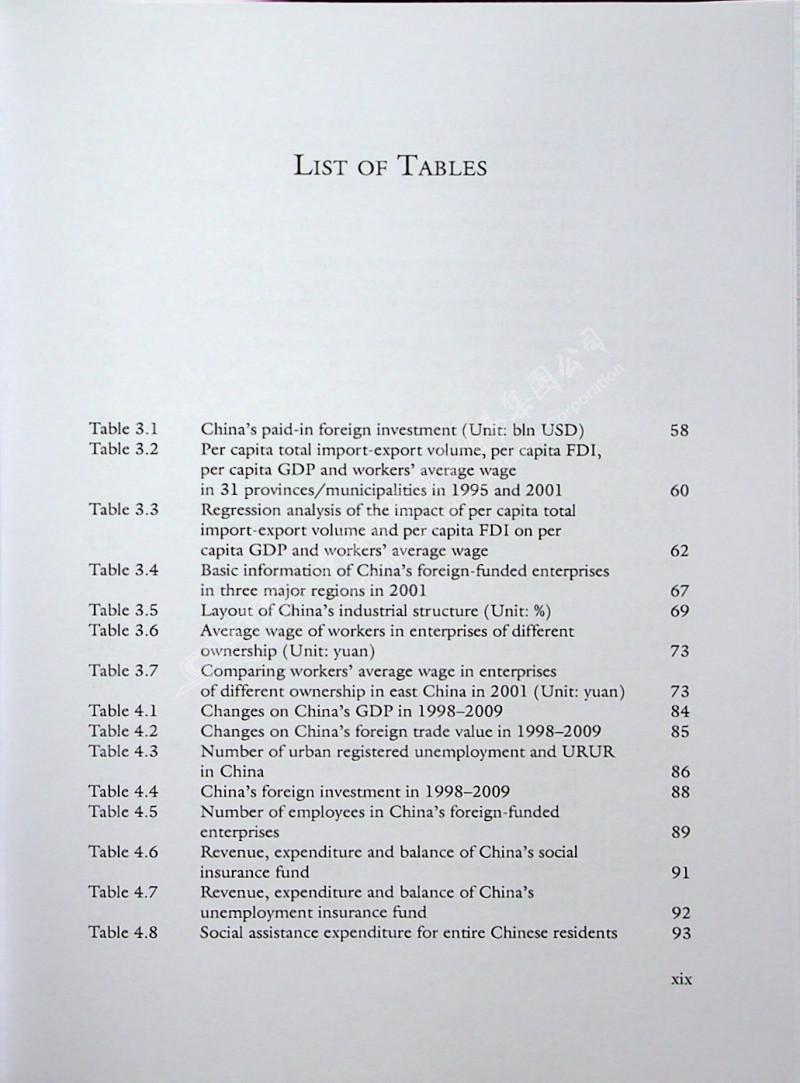 LIST OF TABLES

| | | |
|---|---|---|
| Table 3.1 | China's paid-in foreign investment (Unit: bln USD) | 58 |
| Table 3.2 | Per capita total import-export volume, per capita FDI, per capita GDP and workers' average wage in 31 provinces/municipalities in 1995 and 2001 | 60 |
| Table 3.3 | Regression analysis of the impact of per capita total import-export volume and per capita FDI on per capita GDP and workers' average wage | 62 |
| Table 3.4 | Basic information of China's foreign-funded enterprises in three major regions in 2001 | 67 |
| Table 3.5 | Layout of China's industrial structure (Unit: %) | 69 |
| Table 3.6 | Average wage of workers in enterprises of different ownership (Unit: yuan) | 73 |
| Table 3.7 | Comparing workers' average wage in enterprises of different ownership in east China in 2001 (Unit: yuan) | 73 |
| Table 4.1 | Changes on China's GDP in 1998–2009 | 84 |
| Table 4.2 | Changes on China's foreign trade value in 1998–2009 | 85 |
| Table 4.3 | Number of urban registered unemployment and URUR in China | 86 |
| Table 4.4 | China's foreign investment in 1998–2009 | 88 |
| Table 4.5 | Number of employees in China's foreign-funded enterprises | 89 |
| Table 4.6 | Revenue, expenditure and balance of China's social insurance fund | 91 |
| Table 4.7 | Revenue, expenditure and balance of China's unemployment insurance fund | 92 |
| Table 4.8 | Social assistance expenditure for entire Chinese residents | 93 |

xix